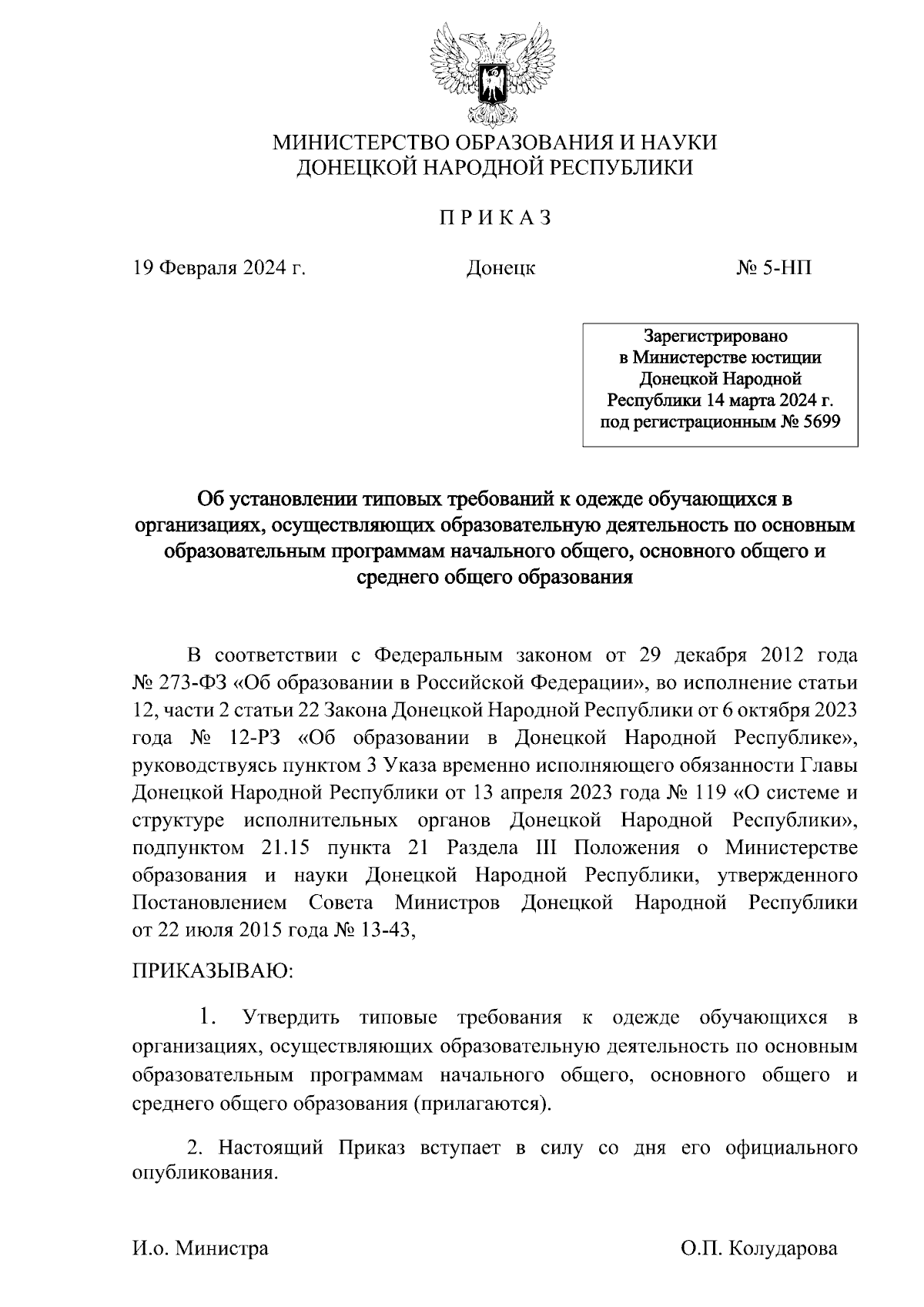 МИНИСТЕРСТВО ОБРАЗОВАНИЯ И НАУКИ
ДОНЕЦКОЙ НАРОДНОЙ РЕСПУБЛИКИ

П Р И К А З

19 Февраля 2024 г.     Донецк     № 5-НП

Зарегистрировано
в Министерстве юстиции
Донецкой Народной
Республики 14 марта 2024 г.
под регистрационным № 5699

Об установлении типовых требований к одежде обучающихся в организациях, осуществляющих образовательную деятельность по основным образовательным программам начального общего, основного общего и среднего общего образования

В соответствии с Федеральным законом от 29 декабря 2012 года № 273-ФЗ «Об образовании в Российской Федерации», во исполнение статьи 12, части 2 статьи 22 Закона Донецкой Народной Республики от 6 октября 2023 года № 12-РЗ «Об образовании в Донецкой Народной Республике», руководствуясь пунктом 3 Указа временно исполняющего обязанности Главы Донецкой Народной Республики от 13 апреля 2023 года № 119 «О системе и структуре исполнительных органов Донецкой Народной Республики», подпунктом 21.15 пункта 21 Раздела III Положения о Министерстве образования и науки Донецкой Народной Республики, утвержденного Постановлением Совета Министров Донецкой Народной Республики от 22 июля 2015 года № 13-43,

ПРИКАЗЫВАЮ:

1. Утвердить типовые требования к одежде обучающихся в организациях, осуществляющих образовательную деятельность по основным образовательным программам начального общего, основного общего и среднего общего образования (прилагаются).

2. Настоящий Приказ вступает в силу со дня его официального опубликования.

И.о. Министра     О.П. Колударова